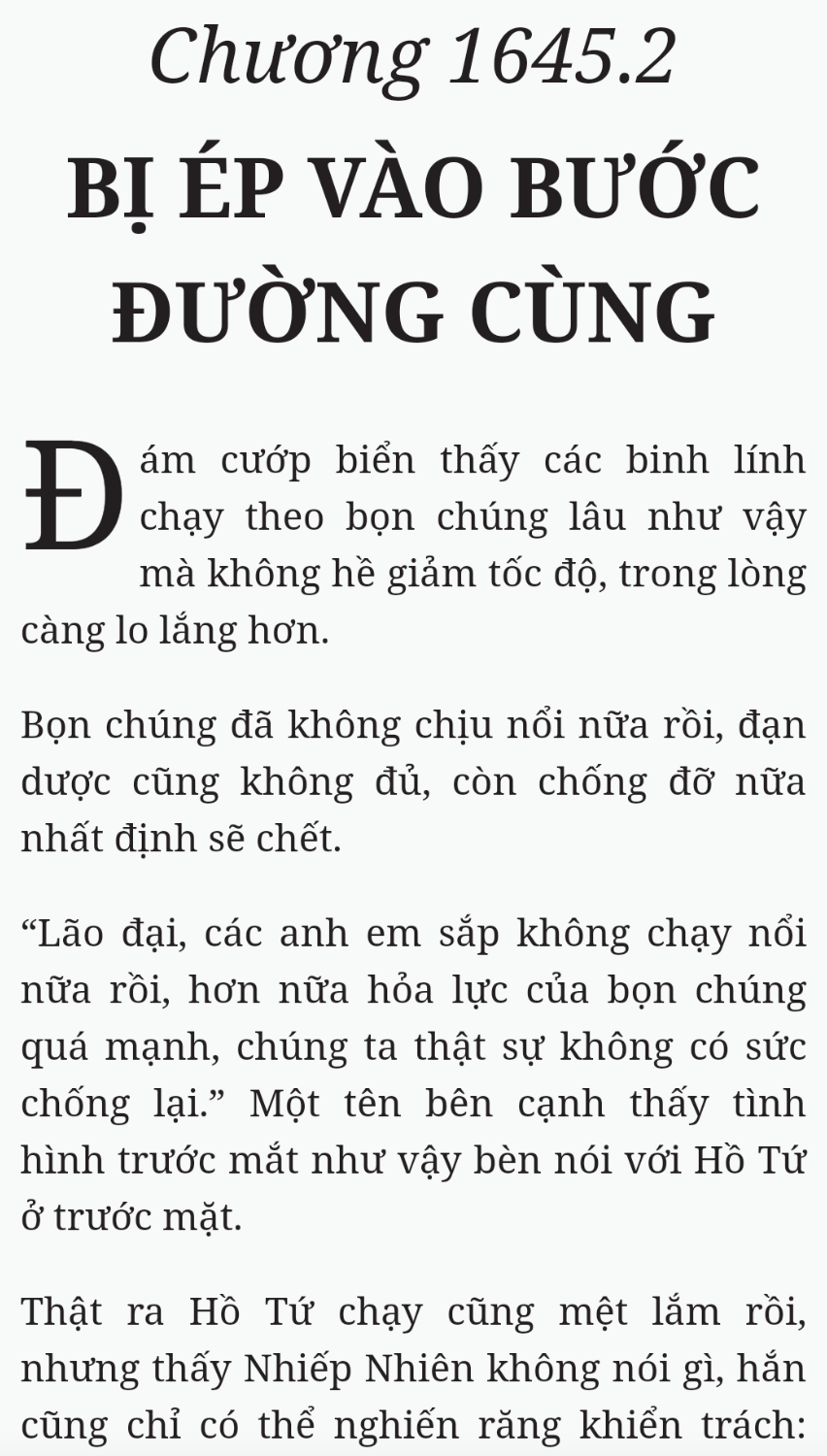 Chương 1645.2
BỊ ÉP VÀO BƯỚC ĐƯỜNG CÙNG

Đám cướp biển thấy các binh lính chạy theo bọn chúng lâu như vậy mà không hề giảm tốc độ, trong lòng càng lo lắng hơn.

Bọn chúng đã không chịu nổi nữa rồi, đạn dược cũng không đủ, còn chống đỡ nữa nhất định sẽ chết.

“Lão đại, các anh em sắp không chạy nổi nữa rồi, hơn nữa hỏa lực của bọn chúng quá mạnh, chúng ta thật sự không có sức chống lại.” Một tên bên cạnh thấy tình hình trước mắt như vậy bèn nói với Hồ Tứ ở trước mặt.

Thật ra Hồ Tứ chạy cũng mệt lắm rồi, nhưng thấy Nhiếp Nhiên không nói gì, hắn cũng chỉ có thể nghiến răng khiển trách: